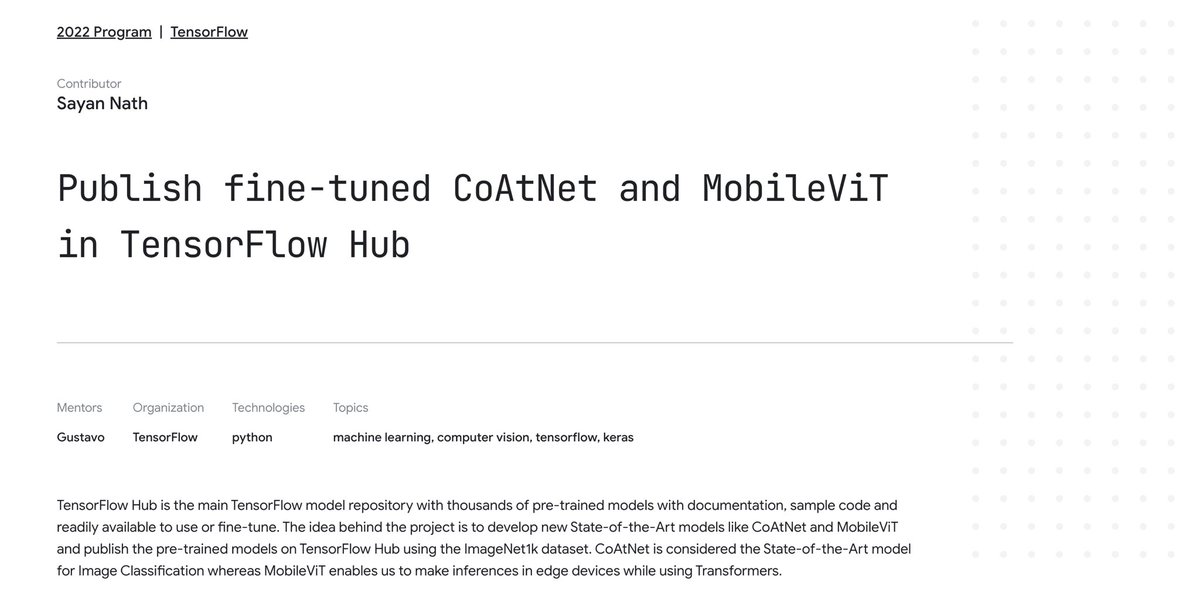 2022 Program | TensorFlow

Contributor
Sayan Nath

Publish fine-tuned CoAtNet and MobileViT in TensorFlow Hub

| Mentors | Organization | Technologies | Topics |
|---|---|---|---|
| Gustavo | TensorFlow | python | machine learning, computer vision, tensorflow, keras |

TensorFlow Hub is the main TensorFlow model repository with thousands of pre-trained models with documentation, sample code and readily available to use or fine-tune. The idea behind the project is to develop new State-of-the-Art models like CoAtNet and MobileViT and publish the pre-trained models on TensorFlow Hub using the ImageNet1k dataset. CoAtNet is considered the State-of-the-Art model for Image Classification whereas MobileViT enables us to make inferences in edge devices while using Transformers.